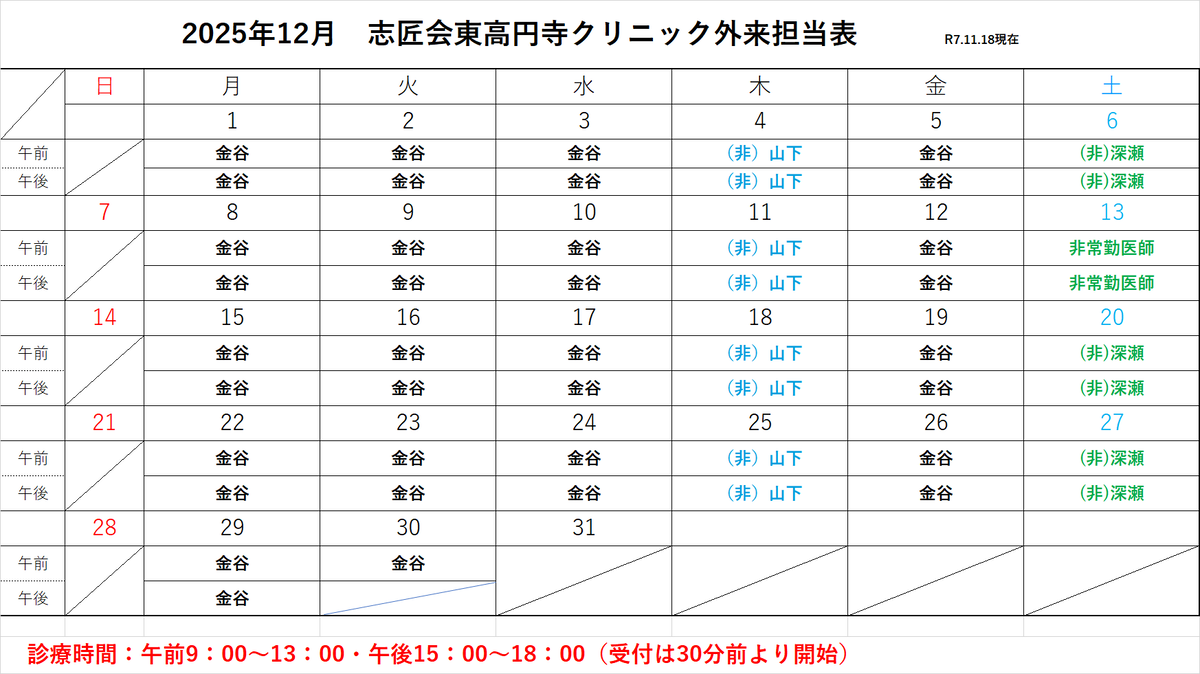 2025年12月　志匠会東高円寺クリニック外来担当表　R7.11.18現在

| | 日 | 月 | 火 | 水 | 木 | 金 | 土 |
|---|---|---|---|---|---|---|---|
| | | 1 | 2 | 3 | 4 | 5 | 6 |
| 午前 | | 金谷 | 金谷 | 金谷 | （非）山下 | 金谷 | (非)深瀬 |
| 午後 | | 金谷 | 金谷 | 金谷 | （非）山下 | 金谷 | (非)深瀬 |
| | 7 | 8 | 9 | 10 | 11 | 12 | 13 |
| 午前 | | 金谷 | 金谷 | 金谷 | （非）山下 | 金谷 | 非常勤医師 |
| 午後 | | 金谷 | 金谷 | 金谷 | （非）山下 | 金谷 | 非常勤医師 |
| | 14 | 15 | 16 | 17 | 18 | 19 | 20 |
| 午前 | | 金谷 | 金谷 | 金谷 | （非）山下 | 金谷 | (非)深瀬 |
| 午後 | | 金谷 | 金谷 | 金谷 | （非）山下 | 金谷 | (非)深瀬 |
| | 21 | 22 | 23 | 24 | 25 | 26 | 27 |
| 午前 | | 金谷 | 金谷 | 金谷 | （非）山下 | 金谷 | (非)深瀬 |
| 午後 | | 金谷 | 金谷 | 金谷 | （非）山下 | 金谷 | (非)深瀬 |
| | 28 | 29 | 30 | 31 | | | |
| 午前 | | 金谷 | 金谷 | | | | |
| 午後 | | 金谷 | | | | | |

診療時間：午前9：00～13：00・午後15：00～18：00（受付は30分前より開始）